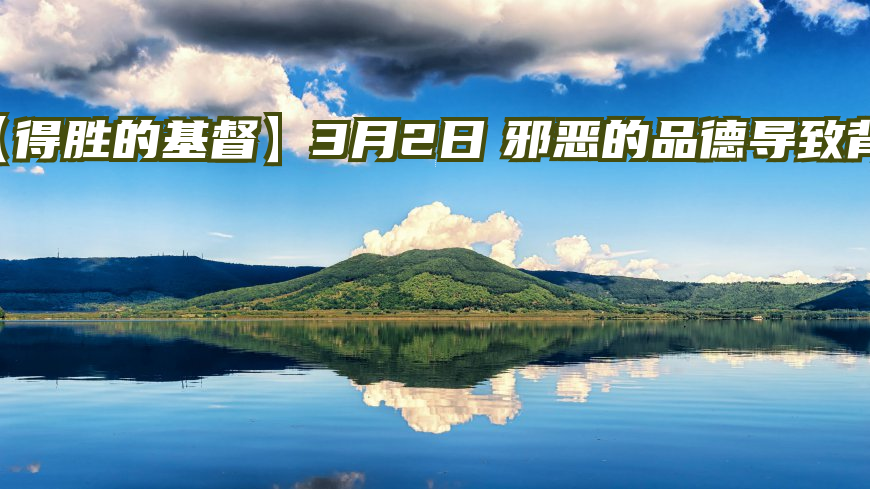 【得胜的基督】3月2日 邪恶的品德导致背